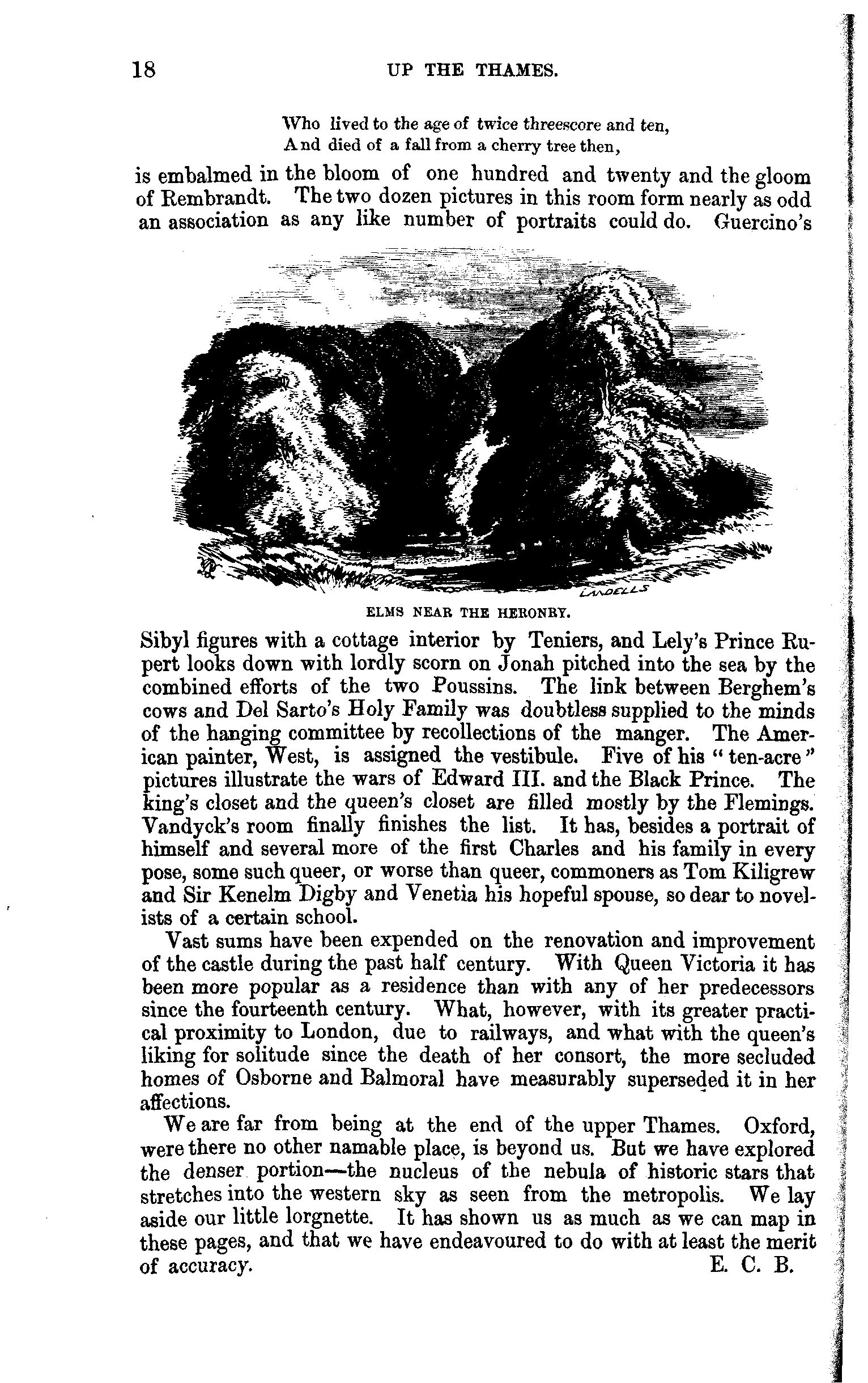 18 UP THE THAMES.

Who lived to the age of twice threescore and ten,
And died of a fall from a cherry tree then,

is embalmed in the bloom of one hundred and twenty and the gloom of Rembrandt. The two dozen pictures in this room form nearly as odd an association as any like number of portraits could do. Guercino's

LANDELLS

ELMS NEAR THE HERONRY.

Sibyl figures with a cottage interior by Teniers, and Lely's Prince Rupert looks down with lordly scorn on Jonah pitched into the sea by the combined efforts of the two Poussins. The link between Berghem's cows and Del Sarto's Holy Family was doubtless supplied to the minds of the hanging committee by recollections of the manger. The American painter, West, is assigned the vestibule. Five of his "ten-acre" pictures illustrate the wars of Edward III. and the Black Prince. The king's closet and the queen's closet are filled mostly by the Flemings. Vandyck's room finally finishes the list. It has, besides a portrait of himself and several more of the first Charles and his family in every pose, some such queer, or worse than queer, commoners as Tom Kiligrew and Sir Kenelm Digby and Venetia his hopeful spouse, so dear to novelists of a certain school.

Vast sums have been expended on the renovation and improvement of the castle during the past half century. With Queen Victoria it has been more popular as a residence than with any of her predecessors since the fourteenth century. What, however, with its greater practical proximity to London, due to railways, and what with the queen's liking for solitude since the death of her consort, the more secluded homes of Osborne and Balmoral have measurably superseded it in her affections.

We are far from being at the end of the upper Thames. Oxford, were there no other namable place, is beyond us. But we have explored the denser portion—the nucleus of the nebula of historic stars that stretches into the western sky as seen from the metropolis. We lay aside our little lorgnette. It has shown us as much as we can map in these pages, and that we have endeavoured to do with at least the merit of accuracy. E. C. B.